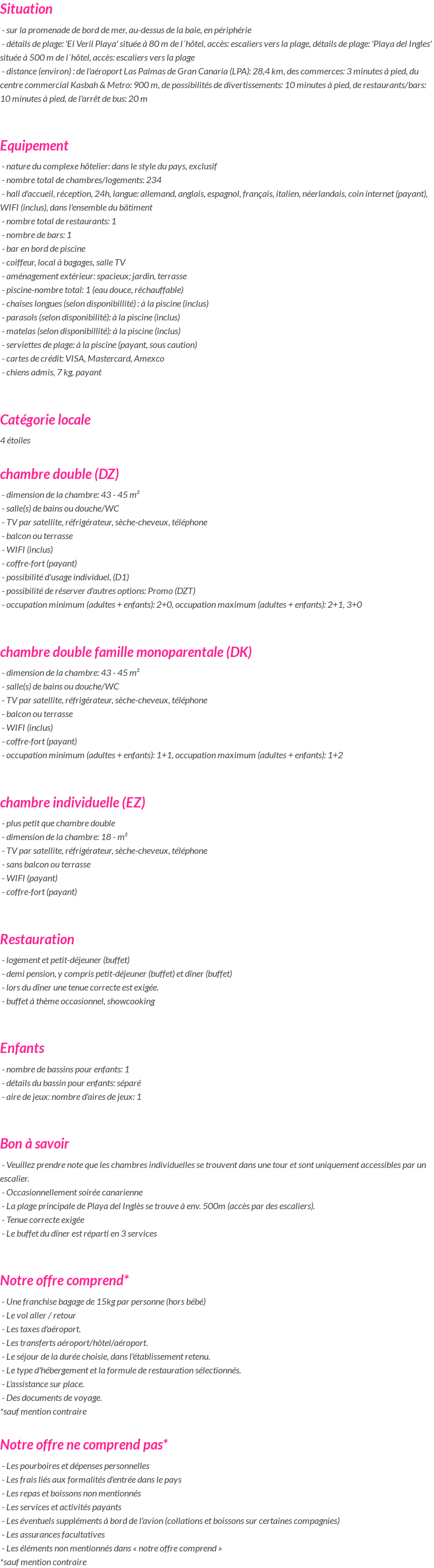 Situation

- sur la promenade de bord de mer, au-dessus de la baie, en périphérie
- détails de plage: 'El Veril Playa' située à 80 m de l´hôtel, accès: escaliers vers la plage, détails de plage: 'Playa del Ingles' située à 500 m de l´hôtel, accès: escaliers vers la plage
- distance (environ) : de l'aéroport Las Palmas de Gran Canaria (LPA): 28,4 km, des commerces: 3 minutes à pied, du centre commercial Kasbah & Metro: 900 m, de possibilités de divertissements: 10 minutes à pied, de restaurants/bars: 10 minutes à pied, de l'arrêt de bus: 20 m

Equipement

- nature du complexe hôtelier: dans le style du pays, exclusif
- nombre total de chambres/logements: 234
- hall d'accueil, réception, 24h, langue: allemand, anglais, espagnol, français, italien, néerlandais, coin internet (payant), WIFI (inclus), dans l'ensemble du bâtiment
- nombre total de restaurants: 1
- nombre de bars: 1
- bar en bord de piscine
- coiffeur, local à bagages, salle TV
- aménagement extérieur: spacieux; jardin, terrasse
- piscine-nombre total: 1 (eau douce, réchauffable)
- chaises longues (selon disponibillité) : à la piscine (inclus)
- parasols (selon disponibilité): à la piscine (inclus)
- matelas (selon disponibillité): à la piscine (inclus)
- serviettes de plage: à la piscine (payant, sous caution)
- cartes de crédit: VISA, Mastercard, Amexco
- chiens admis, 7 kg, payant

Catégorie locale

4 étoiles

chambre double (DZ)

- dimension de la chambre: 43 - 45 m²
- salle(s) de bains ou douche/WC
- TV par satellite, réfrigérateur, sèche-cheveux, téléphone
- balcon ou terrasse
- WIFI (inclus)
- coffre-fort (payant)
- possibilité d'usage individuel, (D1)
- possibilité de réserver d'autres options: Promo (DZT)
- occupation minimum (adultes + enfants): 2+0, occupation maximum (adultes + enfants): 2+1, 3+0

chambre double famille monoparentale (DK)

- dimension de la chambre: 43 - 45 m²
- salle(s) de bains ou douche/WC
- TV par satellite, réfrigérateur, sèche-cheveux, téléphone
- balcon ou terrasse
- WIFI (inclus)
- coffre-fort (payant)
- occupation minimum (adultes + enfants): 1+1, occupation maximum (adultes + enfants): 1+2

chambre individuelle (EZ)

- plus petit que chambre double
- dimension de la chambre: 18 - m²
- TV par satellite, réfrigérateur, sèche-cheveux, téléphone
- sans balcon ou terrasse
- WIFI (payant)
- coffre-fort (payant)

Restauration

- logement et petit-déjeuner (buffet)
- demi pension, y compris petit-déjeuner (buffet) et dîner (buffet)
- lors du dîner une tenue correcte est exigée.
- buffet à thème occasionnel, showcooking

Enfants

- nombre de bassins pour enfants: 1
- détails du bassin pour enfants: séparé
- aire de jeux: nombre d'aires de jeux: 1

Bon à savoir

- Veuillez prendre note que les chambres individuelles se trouvent dans une tour et sont uniquement accessibles par un escalier.
- Occasionnellement soirée canarienne
- La plage principale de Playa del Inglès se trouve à env. 500m (accès par des escaliers).
- Tenue correcte exigée
- Le buffet du dîner est réparti en 3 services

Notre offre comprend*

- Une franchise bagage de 15kg par personne (hors bébé)
- Le vol aller / retour
- Les taxes d'aéroport.
- Les transferts aéroport/hôtel/aéroport.
- Le séjour de la durée choisie, dans l'établissement retenu.
- Le type d'hébergement et la formule de restauration sélectionnés.
- L'assistance sur place.
- Des documents de voyage.
*sauf mention contraire

Notre offre ne comprend pas*

- Les pourboires et dépenses personnelles
- Les frais liés aux formalités d'entrée dans le pays
- Les repas et boissons non mentionnés
- Les services et activités payants
- Les éventuels suppléments à bord de l'avion (collations et boissons sur certaines compagnies)
- Les assurances facultatives
- Les éléments non mentionnés dans « notre offre comprend »
*sauf mention contraire